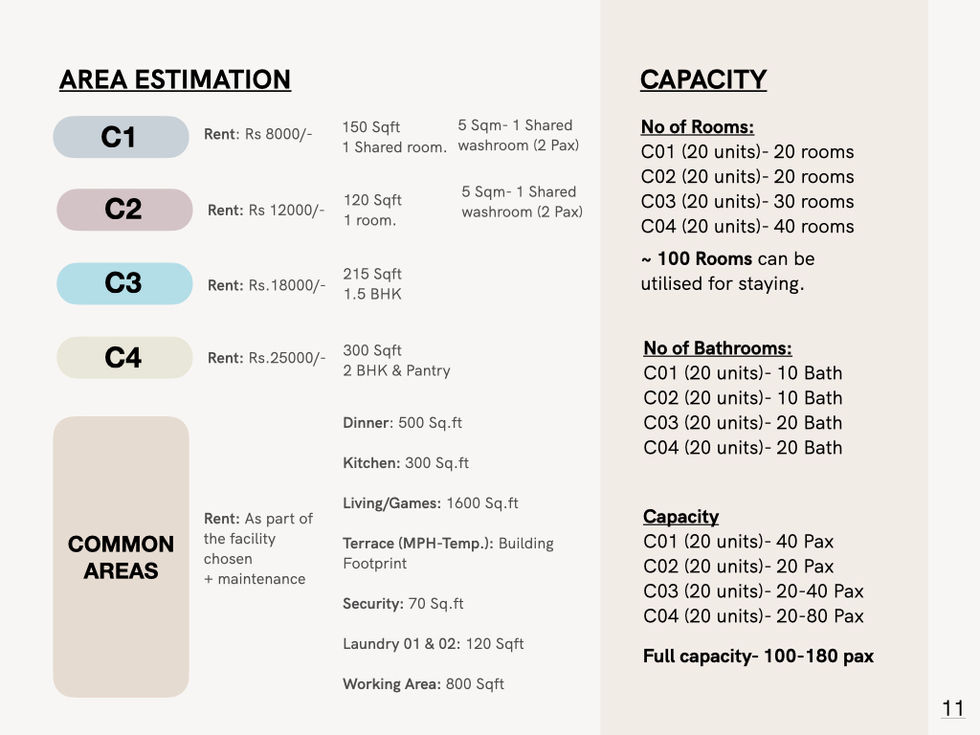 AREA ESTIMATION

C1
Rent: Rs 8000/-
150 Sqft
1 Shared room.
5 Sqm- 1 Shared washroom (2 Pax)

C2
Rent: Rs 12000/-
120 Sqft
1 room.
5 Sqm- 1 Shared washroom (2 Pax)

C3
Rent: Rs.18000/-
215 Sqft
1.5 BHK

C4
Rent: Rs.25000/-
300 Sqft
2 BHK & Pantry

COMMON AREAS
Rent: As part of the facility chosen + maintenance

Dinner: 500 Sq.ft

Kitchen: 300 Sq.ft

Living/Games: 1600 Sq.ft

Terrace (MPH-Temp.): Building Footprint

Security: 70 Sq.ft

Laundry 01 & 02: 120 Sqft

Working Area: 800 Sqft

CAPACITY

No of Rooms:
C01 (20 units)- 20 rooms
C02 (20 units)- 20 rooms
C03 (20 units)- 30 rooms
C04 (20 units)- 40 rooms

~ 100 Rooms can be utilised for staying.

No of Bathrooms:
C01 (20 units)- 10 Bath
C02 (20 units)- 10 Bath
C03 (20 units)- 20 Bath
C04 (20 units)- 20 Bath

Capacity
C01 (20 units)- 40 Pax
C02 (20 units)- 20 Pax
C03 (20 units)- 20-40 Pax
C04 (20 units)- 20-80 Pax

Full capacity- 100-180 pax

11